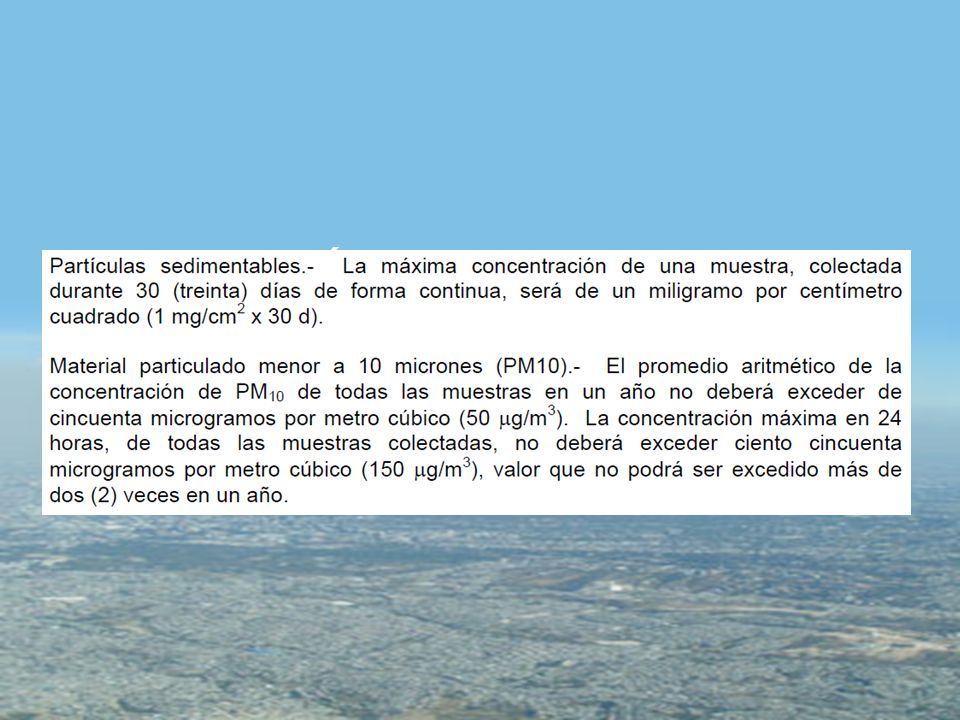 Partículas sedimentables.- La máxima concentración de una muestra, colectada durante 30 (treinta) días de forma continua, será de un miligramo por centímetro cuadrado (1 mg/cm$^2$ x 30 d).

Material particulado menor a 10 micrones (PM10).- El promedio aritmético de la concentración de PM$_{10}$ de todas las muestras en un año no deberá exceder de cincuenta microgramos por metro cúbico (50 $\mu$g/m$^3$). La concentración máxima en 24 horas, de todas las muestras colectadas, no deberá exceder ciento cincuenta microgramos por metro cúbico (150 $\mu$g/m$^3$), valor que no podrá ser excedido más de dos (2) veces en un año.